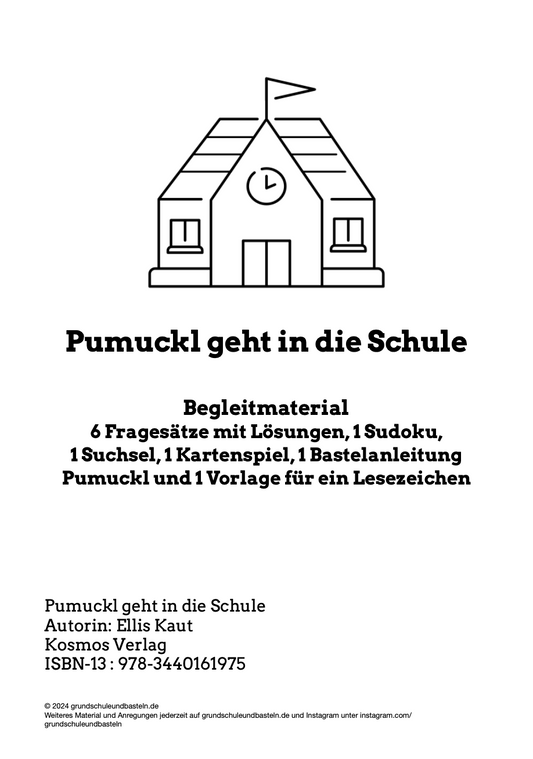 Pumuckl geht in die Schule

Begleitmaterial
6 Fragesätze mit Lösungen, 1 Sudoku, 1 Suchsel, 1 Kartenspiel, 1 Bastelanleitung Pumuckl und 1 Vorlage für ein Lesezeichen

Pumuckl geht in die Schule
Autorin: Ellis Kaut
Kosmos Verlag
ISBN-13 : 978-3440161975

© 2024 grundschuleundbasteln.de
Weiteres Material und Anregungen jederzeit auf grundschuleundbasteln.de und Instagram unter instagram.com/grundschuleundbasteln